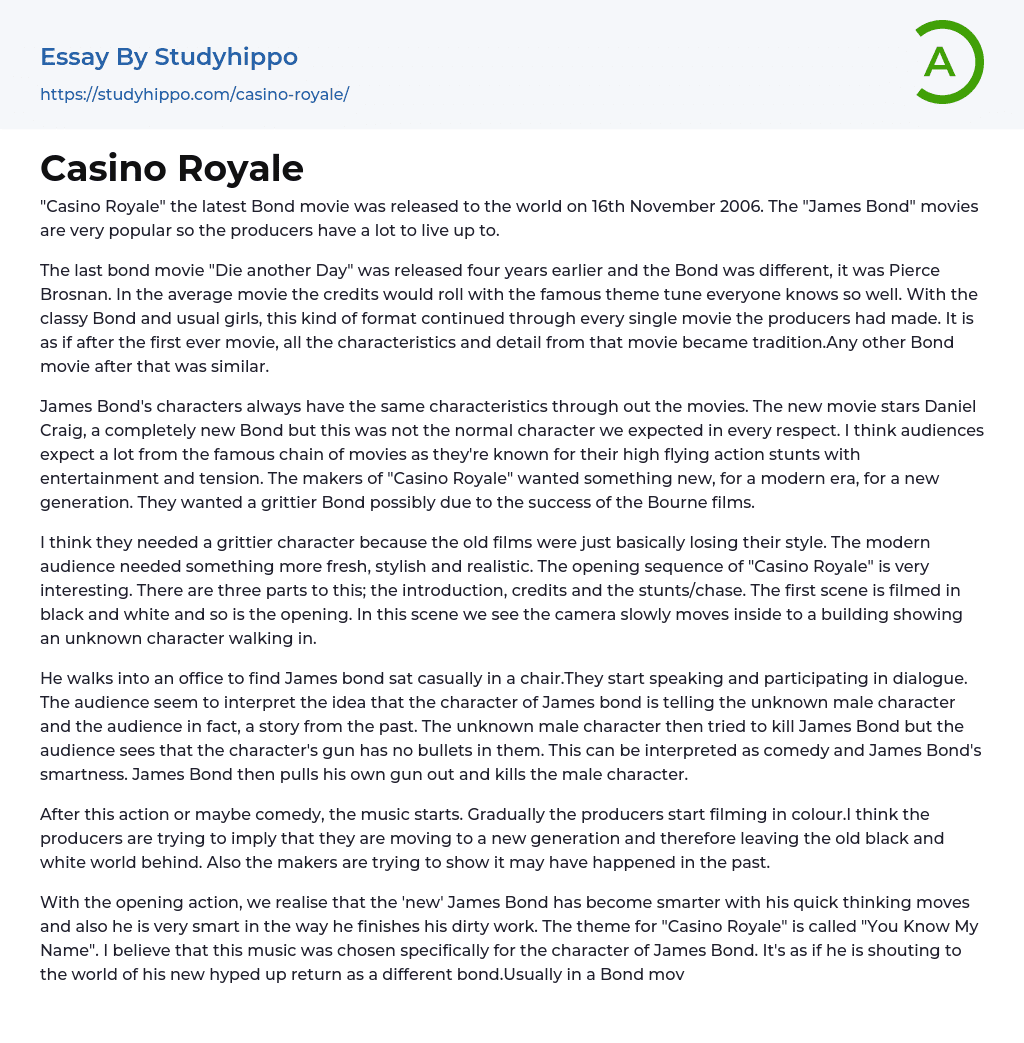 Essay By Studyhippo
https://studyhippo.com/casino-royale/

A

Casino Royale

"Casino Royale" the latest Bond movie was released to the world on 16th November 2006. The "James Bond" movies are very popular so the producers have a lot to live up to.

The last bond movie "Die another Day" was released four years earlier and the Bond was different, it was Pierce Brosnan. In the average movie the credits would roll with the famous theme tune everyone knows so well. With the classy Bond and usual girls, this kind of format continued through every single movie the producers had made. It is as if after the first ever movie, all the characteristics and detail from that movie became tradition.Any other Bond movie after that was similar.

James Bond's characters always have the same characteristics through out the movies. The new movie stars Daniel Craig, a completely new Bond but this was not the normal character we expected in every respect. I think audiences expect a lot from the famous chain of movies as they're known for their high flying action stunts with entertainment and tension. The makers of "Casino Royale" wanted something new, for a modern era, for a new generation. They wanted a grittier Bond possibly due to the success of the Bourne films.

I think they needed a grittier character because the old films were just basically losing their style. The modern audience needed something more fresh, stylish and realistic. The opening sequence of "Casino Royale" is very interesting. There are three parts to this; the introduction, credits and the stunts/chase. The first scene is filmed in black and white and so is the opening. In this scene we see the camera slowly moves inside to a building showing an unknown character walking in.

He walks into an office to find James bond sat casually in a chair.They start speaking and participating in dialogue. The audience seem to interpret the idea that the character of James bond is telling the unknown male character and the audience in fact, a story from the past. The unknown male character then tried to kill James Bond but the audience sees that the character's gun has no bullets in them. This can be interpreted as comedy and James Bond's smartness. James Bond then pulls his own gun out and kills the male character.

After this action or maybe comedy, the music starts. Gradually the producers start filming in colour.I think the producers are trying to imply that they are moving to a new generation and therefore leaving the old black and white world behind. Also the makers are trying to show it may have happened in the past.

With the opening action, we realise that the 'new' James Bond has become smarter with his quick thinking moves and also he is very smart in the way he finishes his dirty work. The theme for "Casino Royale" is called "You Know My Name". I believe that this music was chosen specifically for the character of James Bond. It's as if he is shouting to the world of his new hyped up return as a different bond.Usually in a Bond mov